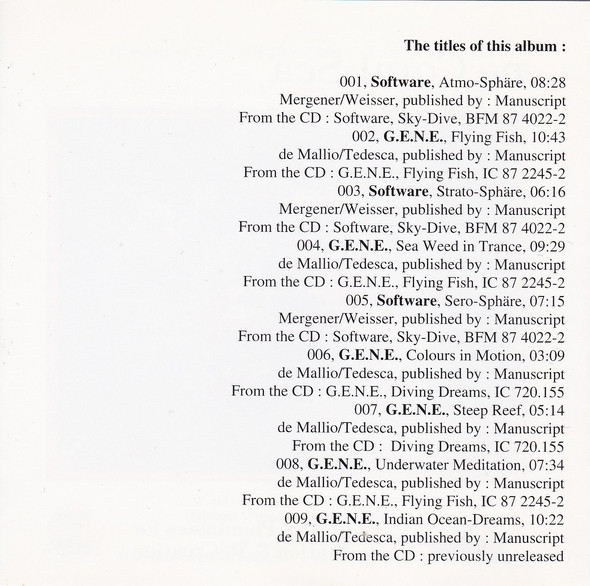 The titles of this album :

001, Software, Atmo-Sphäre, 08:28
Mergener/Weisser, published by : Manuscript
From the CD : Software, Sky-Dive, BFM 87 4022-2
002, G.E.N.E., Flying Fish, 10:43
de Mallio/Tedesca, published by : Manuscript
From the CD : G.E.N.E., Flying Fish, IC 87 2245-2
003, Software, Strato-Sphäre, 06:16
Mergener/Weisser, published by : Manuscript
From the CD : Software, Sky-Dive, BFM 87 4022-2
004, G.E.N.E., Sea Weed in Trance, 09:29
de Mallio/Tedesca, published by : Manuscript
From the CD : G.E.N.E., Flying Fish, IC 87 2245-2
005, Software, Sero-Sphäre, 07:15
Mergener/Weisser, published by : Manuscript
From the CD : Software, Sky-Dive, BFM 87 4022-2
006, G.E.N.E., Colours in Motion, 03:09
de Mallio/Tedesca, published by : Manuscript
From the CD : G.E.N.E., Diving Dreams, IC 720.155
007, G.E.N.E., Steep Reef, 05:14
de Mallio/Tedesca, published by : Manuscript
From the CD : Diving Dreams, IC 720.155
008, G.E.N.E., Underwater Meditation, 07:34
de Mallio/Tedesca, published by : Manuscript
From the CD : G.E.N.E., Flying Fish, IC 87 2245-2
009, G.E.N.E., Indian Ocean-Dreams, 10:22
de Mallio/Tedesca, published by : Manuscript
From the CD : previously unreleased